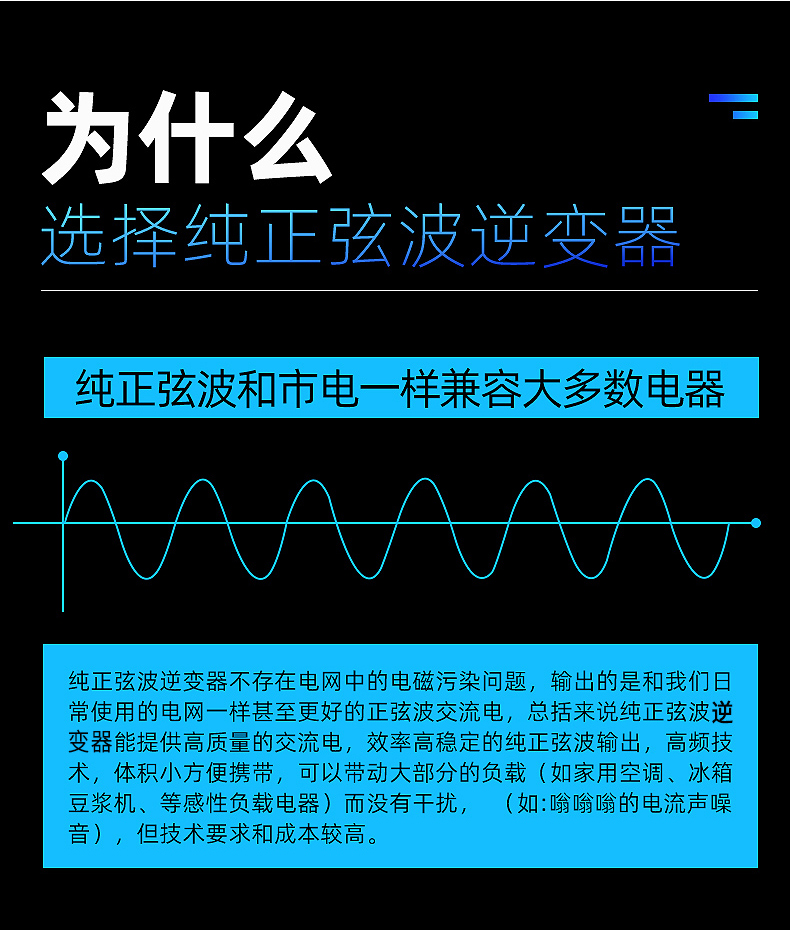 为什么
选择纯正弦波逆变器

纯正弦波和市电一样兼容大多数电器

纯正弦波逆变器不存在电网中的电磁污染问题，输出的是和我们日常使用的电网一样甚至更好的正弦波交流电，总括来说纯正弦波逆变器能提供高质量的交流电，效率高稳定的纯正弦波输出，高频技术，体积小方便携带，可以带动大部分的负载（如家用空调、冰箱豆浆机、等感性负载电器）而没有干扰，（如:嗡嗡嗡的电流声噪音），但技术要求和成本较高。